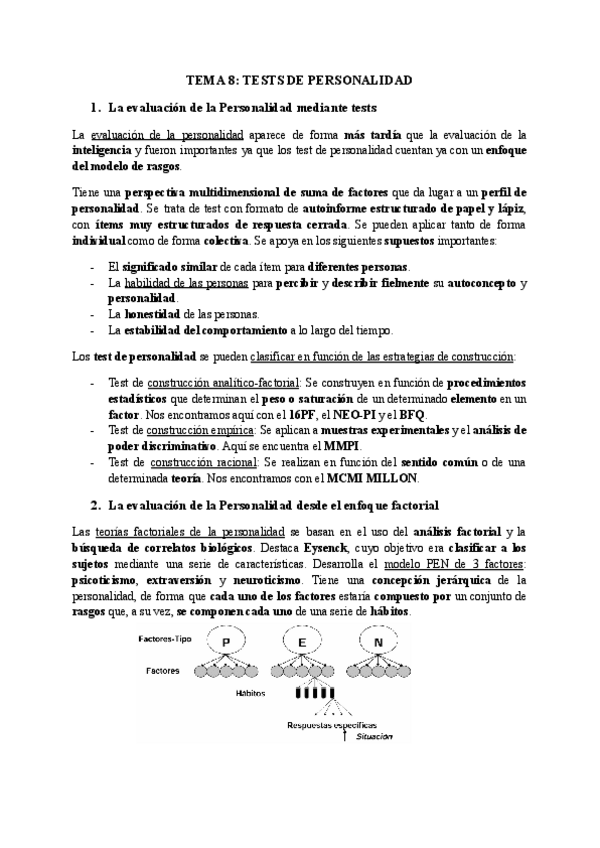 TEMA 8: TESTS DE PERSONALIDAD

1. La evaluación de la Personalidad mediante tests

La evaluación de la personalidad aparece de forma más tardía que la evaluación de la inteligencia y fueron importantes ya que los test de personalidad cuentan ya con un enfoque del modelo de rasgos.

Tiene una perspectiva multidimensional de suma de factores que da lugar a un perfil de personalidad. Se trata de test con formato de autoinforme estructurado de papel y lápiz, con ítems muy estructurados de respuesta cerrada. Se pueden aplicar tanto de forma individual como de forma colectiva. Se apoya en los siguientes supuestos importantes:

- El significado similar de cada ítem para diferentes personas.
- La habilidad de las personas para percibir y describir fielmente su autoconcepto y personalidad.
- La honestidad de las personas.
- La estabilidad del comportamiento a lo largo del tiempo.

Los test de personalidad se pueden clasificar en función de las estrategias de construcción:

- Test de construcción analítico-factorial: Se construyen en función de procedimientos estadísticos que determinan el peso o saturación de un determinado elemento en un factor. Nos encontramos aquí con el 16PF, el NEO-PI y el BFQ.
- Test de construcción empírica: Se aplican a muestras experimentales y el análisis de poder discriminativo. Aquí se encuentra el MMPI.
- Test de construcción racional: Se realizan en función del sentido común o de una determinada teoría. Nos encontramos con el MCMI MILLON.

2. La evaluación de la Personalidad desde el enfoque factorial

Las teorías factoriales de la personalidad se basan en el uso del análisis factorial y la búsqueda de correlatos biológicos. Destaca Eysenck, cuyo objetivo era clasificar a los sujetos mediante una serie de características. Desarrolla el modelo PEN de 3 factores: psicoticismo, extraversión y neuroticismo. Tiene una concepción jerárquica de la personalidad, de forma que cada uno de los factores estaría compuesto por un conjunto de rasgos que, a su vez, se componen cada uno de una serie de hábitos.

Factores-Tipo
P
E
N
Factores
Hábitos
Respuestas específicas
Situación